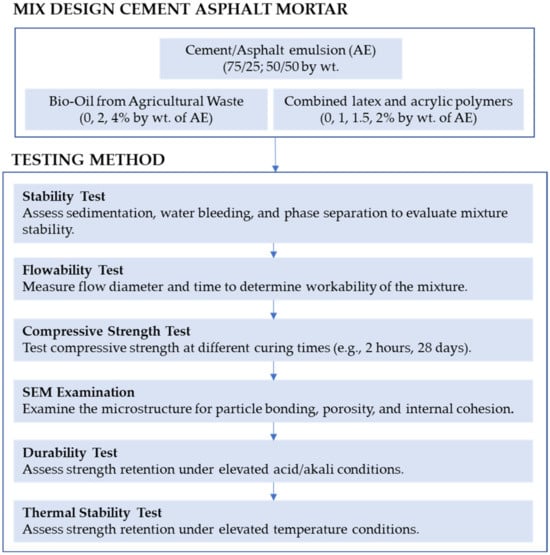 MIX DESIGN CEMENT ASPHALT MORTAR

Cement/Asphalt emulsion (AE)
(75/25; 50/50 by wt.

Bio-Oil from Agricultural Waste
(0, 2, 4% by wt. of AE)

Combined latex and acrylic polymers
(0, 1, 1.5, 2% by wt. of AE)

TESTING METHOD

Stability Test
Assess sedimentation, water bleeding, and phase separation to evaluate mixture stability.

Flowability Test
Measure flow diameter and time to determine workability of the mixture.

Compressive Strength Test
Test compressive strength at different curing times (e.g., 2 hours, 28 days).

SEM Examination
Examine the microstructure for particle bonding, porosity, and internal cohesion.

Durability Test
Assess strength retention under elevated acid/akali conditions.

Thermal Stability Test
Assess strength retention under elevated temperature conditions.